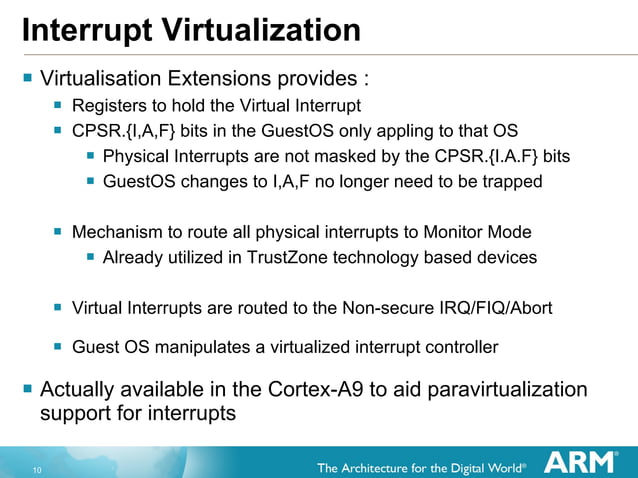 Interrupt Virtualization

Virtualisation Extensions provides :

Registers to hold the Virtual Interrupt

CPSR.{I,A,F} bits in the GuestOS only appling to that OS

Physical Interrupts are not masked by the CPSR.{I.A.F} bits

GuestOS changes to I,A,F no longer need to be trapped

Mechanism to route all physical interrupts to Monitor Mode

Already utilized in TrustZone technology based devices

Virtual Interrupts are routed to the Non-secure IRQ/FIQ/Abort

Guest OS manipulates a virtualized interrupt controller

Actually available in the Cortex-A9 to aid paravirtualization support for interrupts

10

The Architecture for the Digital World®

ARM®